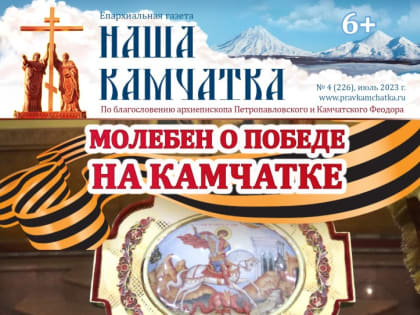 Епархиальная газета
НАША КАМЧАТКА

6+

№ 4 (226), июль 2023 г.
www.pravkamchatka.ru

По благословению архиепископа Петропавловского и Камчатского Феодора

МОЛЕБЕН О ПОБЕДЕ
НА КАМЧАТКЕ